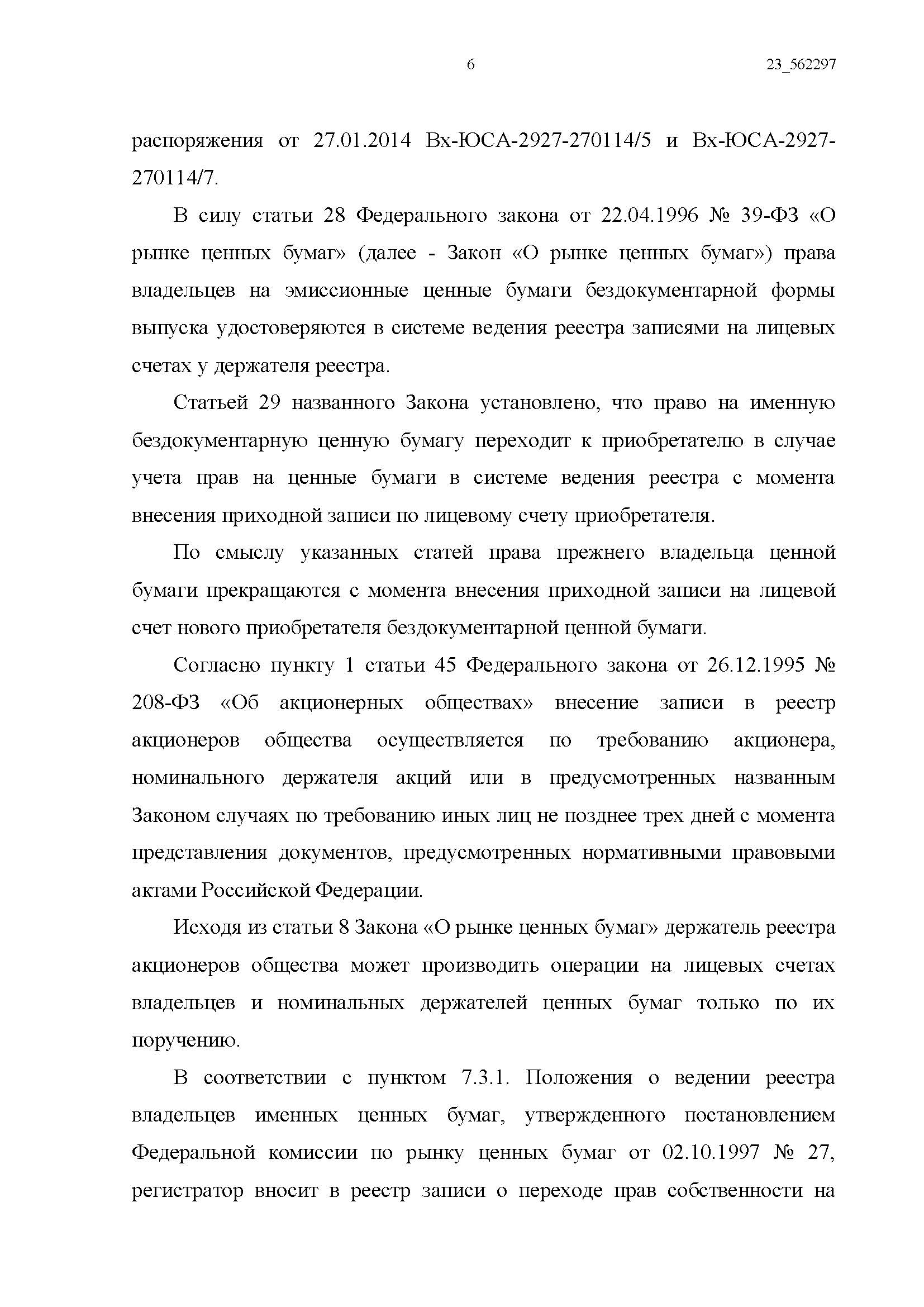 6 23_562297

распоряжения от 27.01.2014 Вх-ЮСА-2927-270114/5 и Вх-ЮСА-2927-270114/7.

В силу статьи 28 Федерального закона от 22.04.1996 № 39-ФЗ «О рынке ценных бумаг» (далее - Закон «О рынке ценных бумаг») права владельцев на эмиссионные ценные бумаги бездокументарной формы выпуска удостоверяются в системе ведения реестра записями на лицевых счетах у держателя реестра.

Статьей 29 названного Закона установлено, что право на именную бездокументарную ценную бумагу переходит к приобретателю в случае учета прав на ценные бумаги в системе ведения реестра с момента внесения приходной записи по лицевому счету приобретателя.

По смыслу указанных статей права прежнего владельца ценной бумаги прекращаются с момента внесения приходной записи на лицевой счет нового приобретателя бездокументарной ценной бумаги.

Согласно пункту 1 статьи 45 Федерального закона от 26.12.1995 № 208-ФЗ «Об акционерных обществах» внесение записи в реестр акционеров общества осуществляется по требованию акционера, номинального держателя акций или в предусмотренных названным Законом случаях по требованию иных лиц не позднее трех дней с момента представления документов, предусмотренных нормативными правовыми актами Российской Федерации.

Исходя из статьи 8 Закона «О рынке ценных бумаг» держатель реестра акционеров общества может производить операции на лицевых счетах владельцев и номинальных держателей ценных бумаг только по их поручению.

В соответствии с пунктом 7.3.1. Положения о ведении реестра владельцев именных ценных бумаг, утвержденного постановлением Федеральной комиссии по рынку ценных бумаг от 02.10.1997 № 27, регистратор вносит в реестр записи о переходе прав собственности на